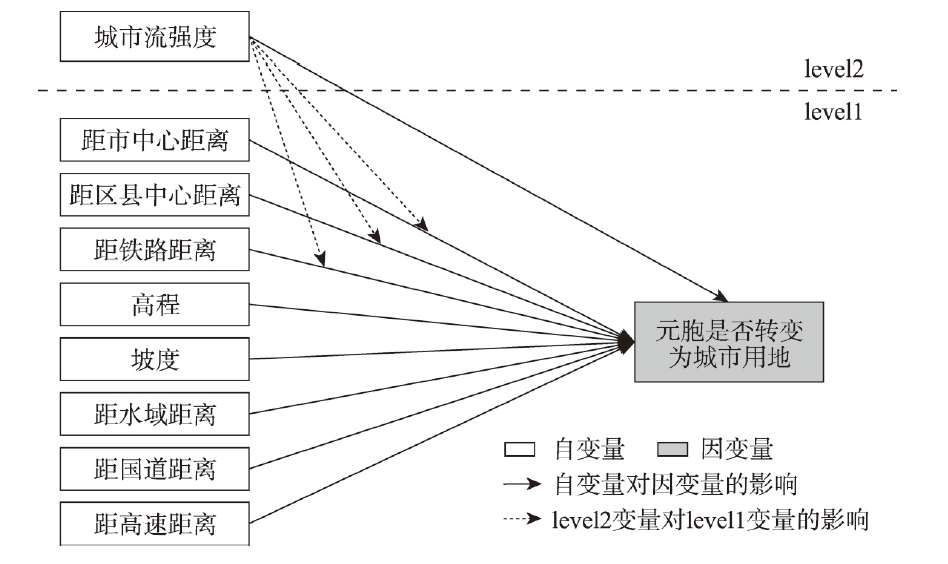 城市流强度

level2

level1

距市中心距离

距区县中心距离

距铁路距离

高程

坡度

距水域距离

距国道距离

距高速距离

元胞是否转变为城市用地

自变量 因变量

自变量对因变量的影响

level2变量对level1变量的影响